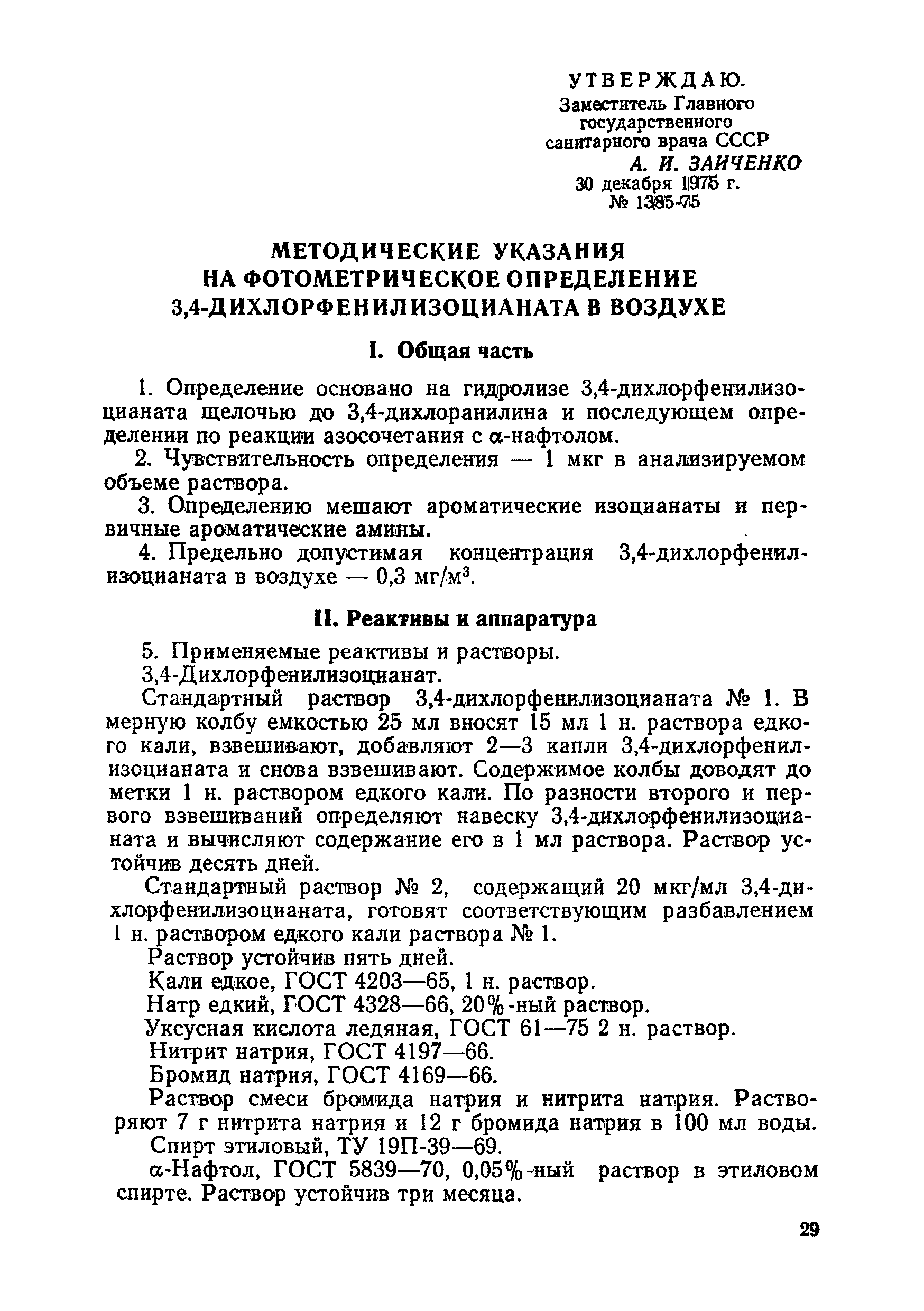 УТВЕРЖДАЮ.
Заместитель Главного государственного санитарного врача СССР
А. И. ЗАИЧЕНКО
30 декабря 1975 г.
№ 1385-75

МЕТОДИЧЕСКИЕ УКАЗАНИЯ НА ФОТОМЕТРИЧЕСКОЕ ОПРЕДЕЛЕНИЕ 3,4-ДИХЛОРФЕНИЛИЗОЦИАНАТА В ВОЗДУХЕ

I. Общая часть

1. Определение основано на гидролизе 3,4-дихлорфенилизоцианата щелочью до 3,4-дихлоранилина и последующем определении по реакции азосочетания с $\alpha$-нафтолом.

2. Чувствительность определения — 1 мкг в анализируемом объеме раствора.

3. Определению мешают ароматические изоцианаты и первичные ароматические амины.

4. Предельно допустимая концентрация 3,4-дихлорфенилизоцианата в воздухе — 0,3 мг/м$^3$.

II. Реактивы и аппаратура

5. Применяемые реактивы и растворы.

3,4-Дихлорфенилизоцианат.

Стандартный раствор 3,4-дихлорфенилизоцианата № 1. В мерную колбу емкостью 25 мл вносят 15 мл 1 н. раствора едкого кали, взвешивают, добавляют 2—3 капли 3,4-дихлорфенилизоцианата и снова взвешивают. Содержимое колбы доводят до метки 1 н. раствором едкого кали. По разности второго и первого взвешиваний определяют навеску 3,4-дихлорфенилизоцианата и вычисляют содержание его в 1 мл раствора. Раствор устойчив десять дней.

Стандартный раствор № 2, содержащий 20 мкг/мл 3,4-дихлорфенилизоцианата, готовят соответствующим разбавлением 1 н. раствором едкого кали раствора № 1.

Раствор устойчив пять дней.

Кали едкое, ГОСТ 4203—65, 1 н. раствор.

Натр едкий, ГОСТ 4328—66, 20%-ный раствор.

Уксусная кислота ледяная, ГОСТ 61—75 2 н. раствор.

Нитрит натрия, ГОСТ 4197—66.

Бромид натрия, ГОСТ 4169—66.

Раствор смеси бромида натрия и нитрита натрия. Растворяют 7 г нитрита натрия и 12 г бромида натрия в 100 мл воды.

Спирт этиловый, ТУ 19П-39—69.

$\alpha$-Нафтол, ГОСТ 5839—70, 0,05%-ный раствор в этиловом спирте. Раствор устойчив три месяца.

29